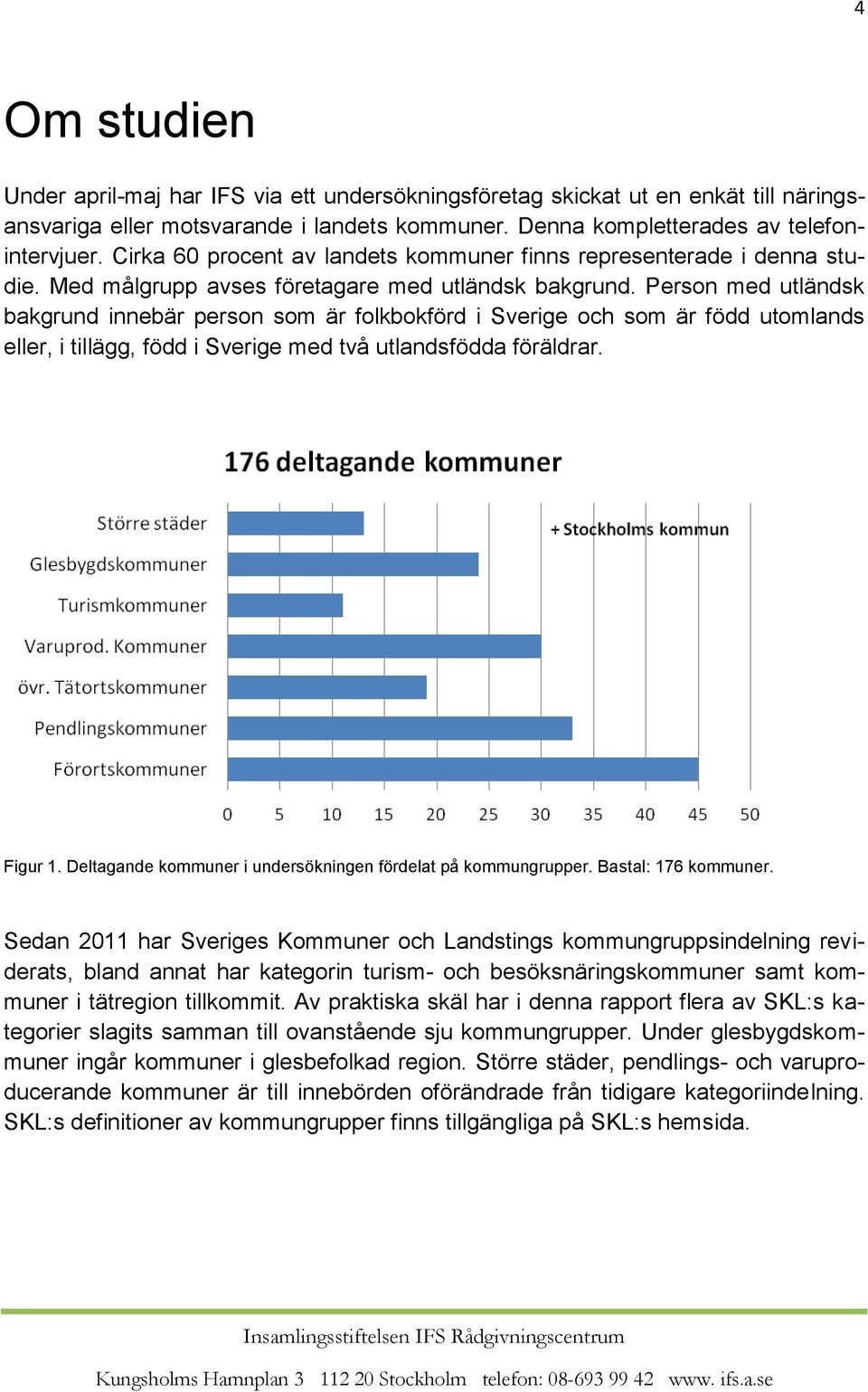 4

Om studien

Under april-maj har IFS via ett undersökningsföretag skickat ut en enkät till näringsansvariga eller motsvarande i landets kommuner. Denna kompletterades av telefonintervjuer. Cirka 60 procent av landets kommuner finns representerade i denna studie. Med målgrupp avses företagare med utländsk bakgrund. Person med utländsk bakgrund innebär person som är folkbokförd i Sverige och som är född utomlands eller, i tillägg, född i Sverige med två utlandsfödda föräldrar.

176 deltagande kommuner

Större städer
Glesbygdskommuner
Turismkommuner
Varuprod. Kommuner
övr. Tätortskommuner
Pendlingskommuner
Förortskommuner

+ Stockholms kommun

0 5 10 15 20 25 30 35 40 45 50

Figur 1. Deltagande kommuner i undersökningen fördelat på kommungrupper. Bastal: 176 kommuner.

Sedan 2011 har Sveriges Kommuner och Landstings kommungruppsindelning reviderats, bland annat har kategorin turism- och besöksnäringskommuner samt kommuner i tätregion tillkommit. Av praktiska skäl har i denna rapport flera av SKL:s kategorier slagits samman till ovanstående sju kommungrupper. Under glesbygdskommuner ingår kommuner i glesbefolkad region. Större städer, pendlings- och varuproducerande kommuner är till innebörden oförändrade från tidigare kategoriindelning. SKL:s definitioner av kommungrupper finns tillgängliga på SKL:s hemsida.

Insamlingsstiftelsen IFS Rådgivningscentrum

Kungsholms Hamnplan 3 112 20 Stockholm telefon: 08-693 99 42 www. ifs.a.se